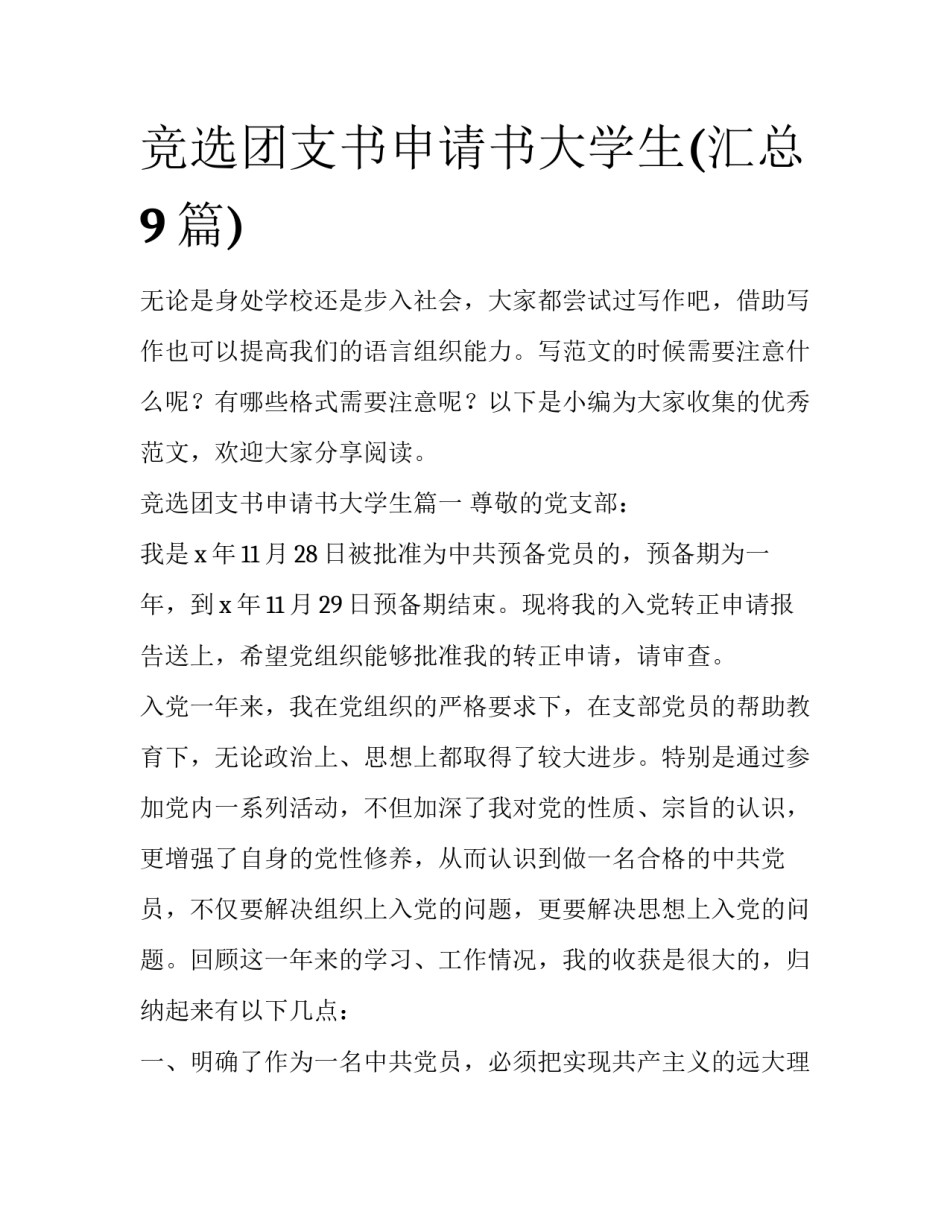 竞选团支书申请书大学生(汇总9篇)

无论是身处学校还是步入社会，大家都尝试过写作吧，借助写作也可以提高我们的语言组织能力。写范文的时候需要注意什么呢？有哪些格式需要注意呢？以下是小编为大家收集的优秀范文，欢迎大家分享阅读。

竞选团支书申请书大学生篇一 尊敬的党支部：

我是x年11月28日被批准为中共预备党员的，预备期为一年，到x年11月29日预备期结束。现将我的入党转正申请报告送上，希望党组织能够批准我的转正申请，请审查。

入党一年来，我在党组织的严格要求下，在支部党员的帮助教育下，无论政治上、思想上都取得了较大进步。特别是通过参加党内一系列活动，不但加深了我对党的性质、宗旨的认识，更增强了自身的党性修养，从而认识到做一名合格的中共党员，不仅要解决组织上入党的问题，更要解决思想上入党的问题。回顾这一年来的学习、工作情况，我的收获是很大的，归纳起来有以下几点：

一、明确了作为一名中共党员，必须把实现共产主义的远大理